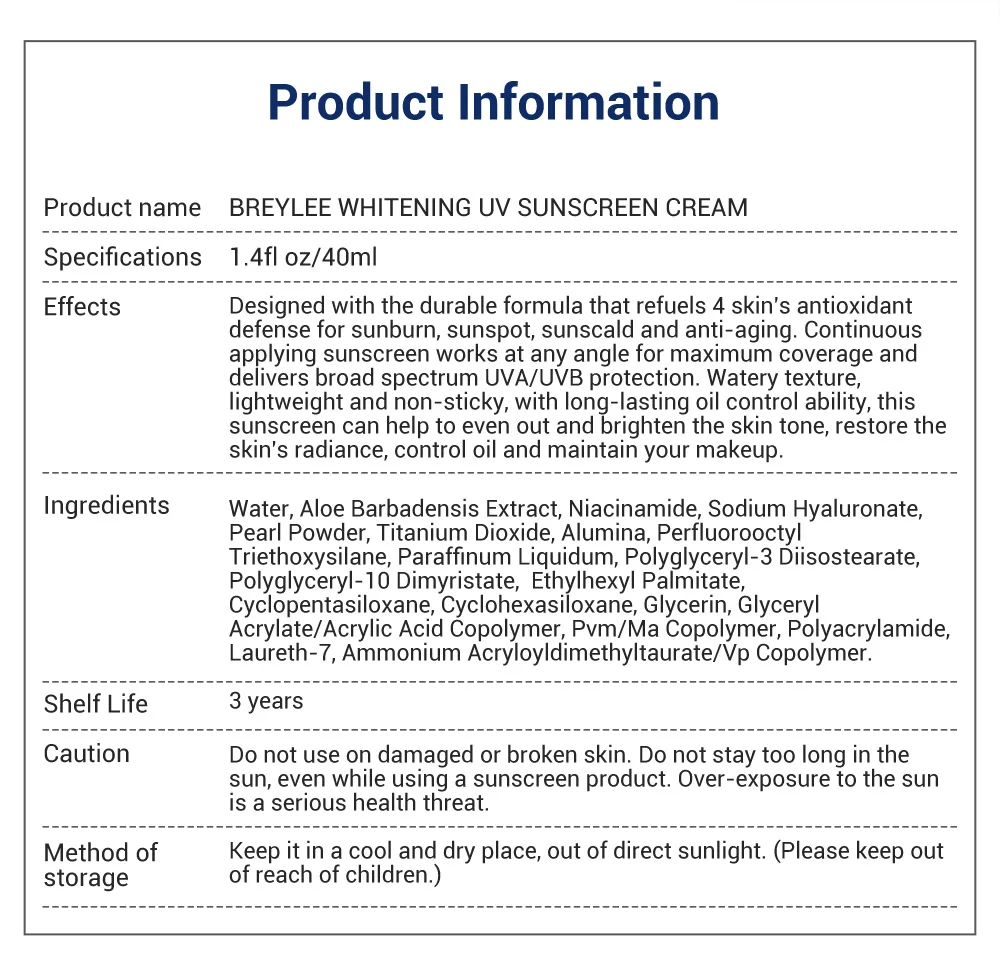 Product Information

| | |
|---|---|
| Product name | BREYLEE WHITENING UV SUNSCREEN CREAM |
| Specifications | 1.4fl oz/40ml |
| Effects | Designed with the durable formula that refuels 4 skin's antioxidant defense for sunburn, sunspot, sunscald and anti-aging. Continuous applying sunscreen works at any angle for maximum coverage and delivers broad spectrum UVA/UVB protection. Watery texture, lightweight and non-sticky, with long-lasting oil control ability, this sunscreen can help to even out and brighten the skin tone, restore the skin's radiance, control oil and maintain your makeup. |
| Ingredients | Water, Aloe Barbadensis Extract, Niacinamide, Sodium Hyaluronate, Pearl Powder, Titanium Dioxide, Alumina, Perfluorooctyl Triethoxysilane, Paraffinum Liquidum, Polyglyceryl-3 Diisostearate, Polyglyceryl-10 Dimyristate, Ethylhexyl Palmitate, Cyclopentasiloxane, Cyclohexasiloxane, Glycerin, Glyceryl Acrylate/Acrylic Acid Copolymer, Pvm/Ma Copolymer, Polyacrylamide, Laureth-7, Ammonium Acryloyldimethyltaurate/Vp Copolymer. |
| Shelf Life | 3 years |
| Caution | Do not use on damaged or broken skin. Do not stay too long in the sun, even while using a sunscreen product. Over-exposure to the sun is a serious health threat. |
| Method of storage | Keep it in a cool and dry place, out of direct sunlight. (Please keep out of reach of children.) |